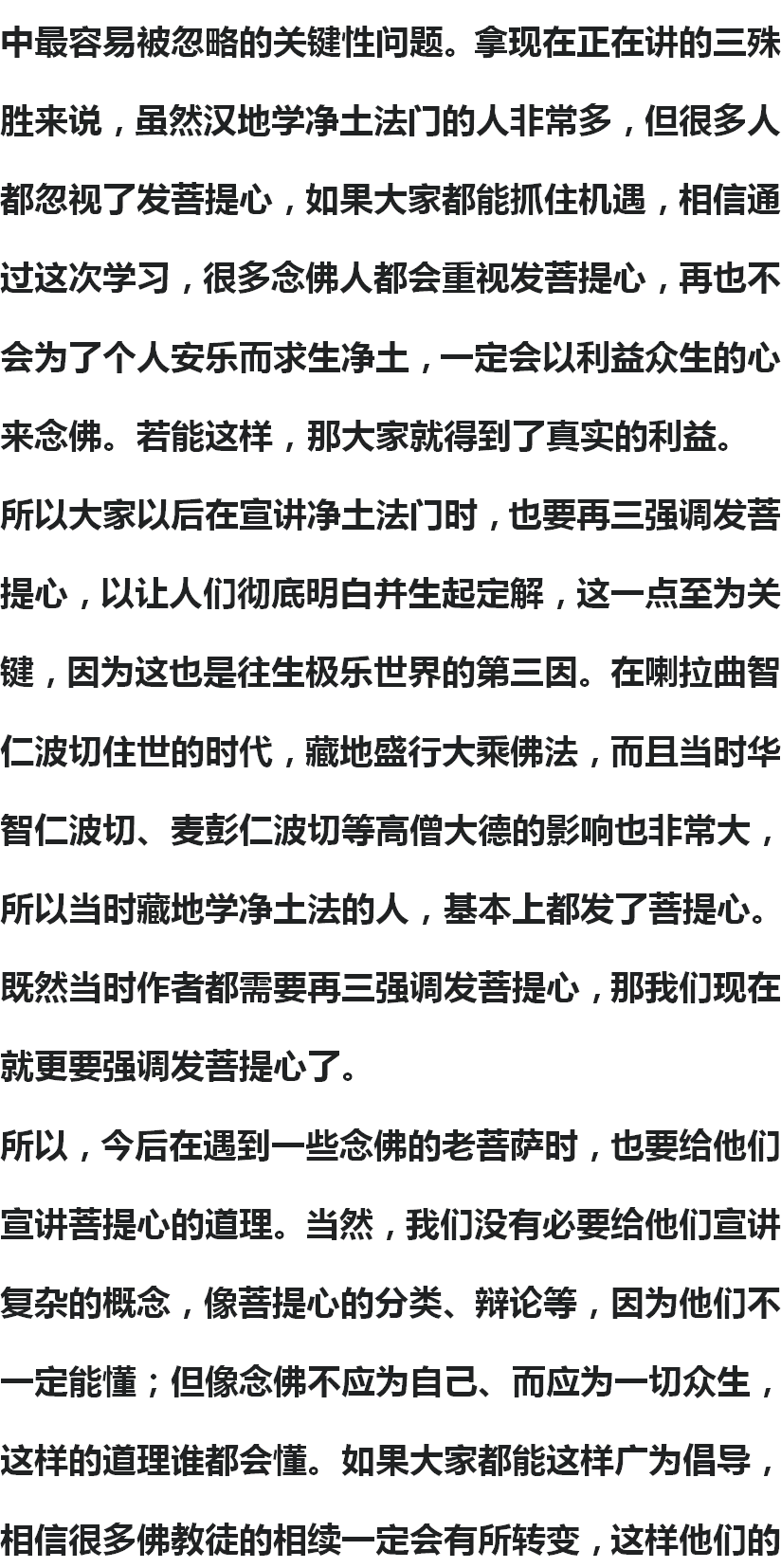 中最容易被忽略的关键性问题。拿现在正在讲的三殊胜来说，虽然汉地学净土法门的人非常多，但很多人都忽视了发菩提心，如果大家都能抓住机遇，相信通过这次学习，很多念佛人都会重视发菩提心，再也不会为了个人安乐而求生净土，一定会以利益众生的心来念佛。若能这样，那大家就得到了真实的利益。

所以大家以后在宣讲净土法门时，也要再三强调发菩提心，以让人们彻底明白并生起定解，这一点至为关键，因为这也是往生极乐世界的第三因。在喇拉曲智仁波切住世的时代，藏地盛行大乘佛法，而且当时华智仁波切、麦彭仁波切等高僧大德的影响也非常大，所以当时藏地学净土法的人，基本上都发了菩提心。既然当时作者都需要再三强调发菩提心，那我们现在就更要强调发菩提心了。

所以，今后在遇到一些念佛的老菩萨时，也要给他们宣讲菩提心的道理。当然，我们没有必要给他们宣讲复杂的概念，像菩提心的分类、辩论等，因为他们不一定能懂；但像念佛不应为自己、而应为一切众生，这样的道理谁都会懂。如果大家都能这样广为倡导，相信很多佛教徒的相续一定会有所转变，这样他们的